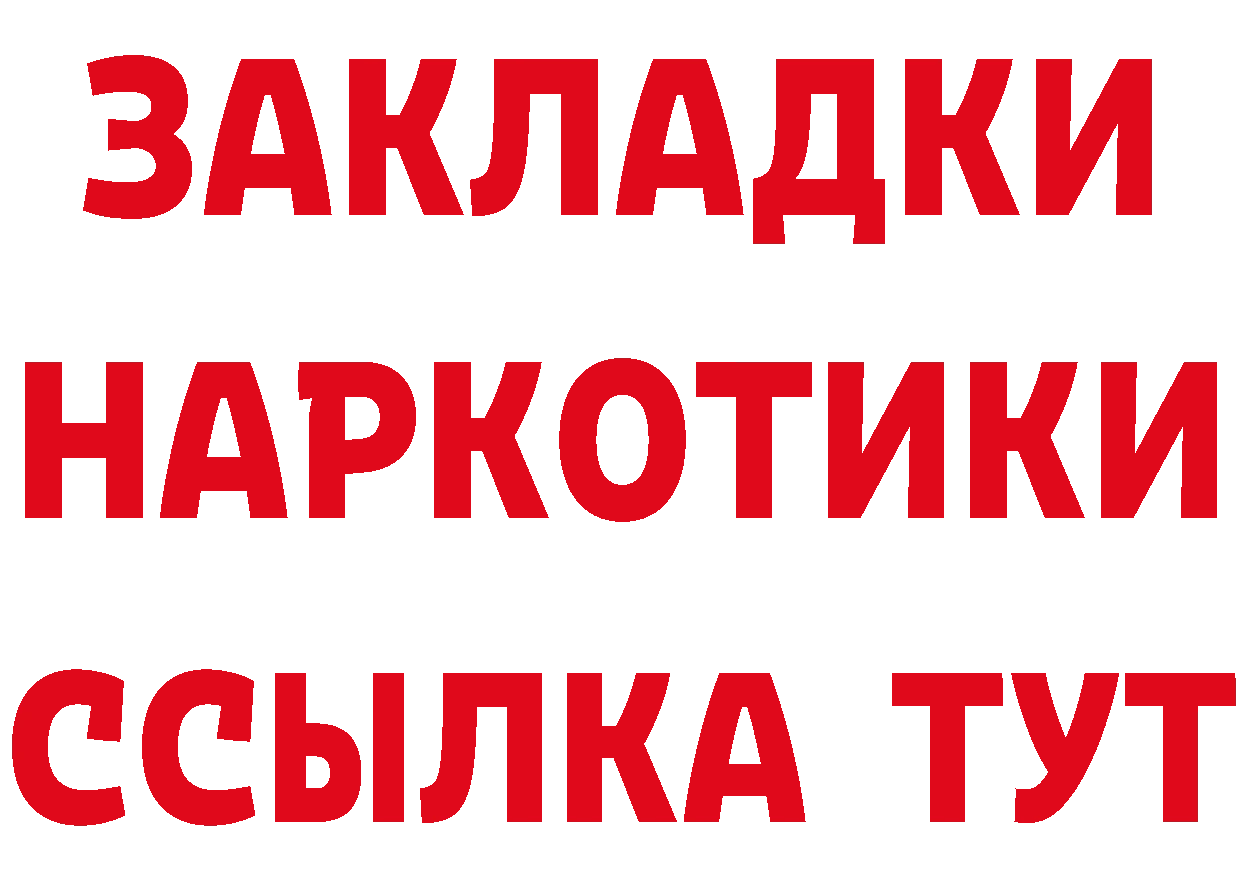 ЗАКЛАДКИ НАРКОТИКИ ССЫЛКА ТУТ